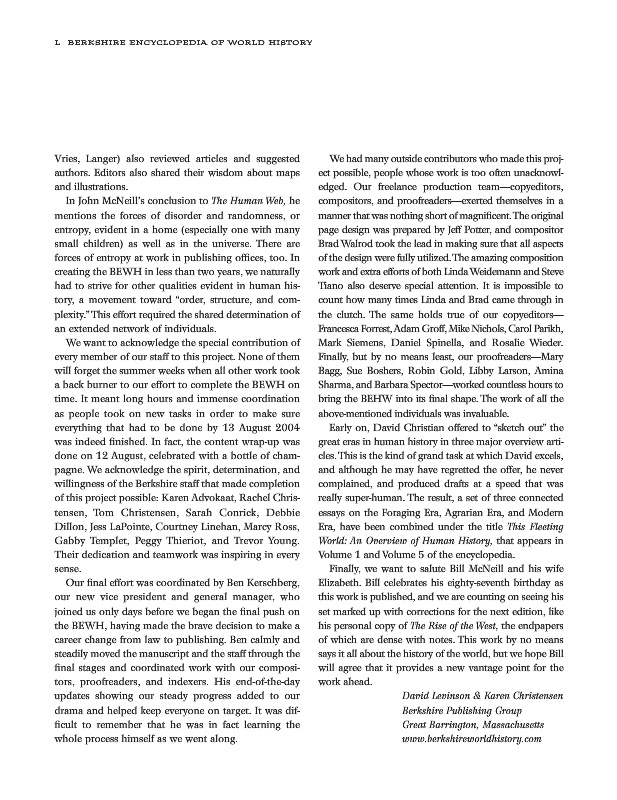 L BERKSHIRE ENCYCLOPEDIA OF WORLD HISTORY

Vries, Langer) also reviewed articles and suggested authors. Editors also shared their wisdom about maps and illustrations.

In John McNeill's conclusion to The Human Web, he mentions the forces of disorder and randomness, or entropy, evident in a home (especially one with many small children) as well as in the universe. There are forces of entropy at work in publishing offices, too. In creating the BEWH in less than two years, we naturally had to strive for other qualities evident in human history, a movement toward "order, structure, and complexity." This effort required the shared determination of an extended network of individuals.

We want to acknowledge the special contribution of every member of our staff to this project. None of them will forget the summer weeks when all other work took a back burner to our effort to complete the BEWH on time. It meant long hours and immense coordination as people took on new tasks in order to make sure everything that had to be done by 13 August 2004 was indeed finished. In fact, the content wrap-up was done on 12 August, celebrated with a bottle of champagne. We acknowledge the spirit, determination, and willingness of the Berkshire staff that made completion of this project possible: Karen Advokaat, Rachel Christensen, Tom Christensen, Sarah Conrick, Debbie Dillon, Jess LaPointe, Courtney Linehan, Marcy Ross, Gabby Templet, Peggy Thieriot, and Trevor Young. Their dedication and teamwork was inspiring in every sense.

Our final effort was coordinated by Ben Kerschberg, our new vice president and general manager, who joined us only days before we began the final push on the BEWH, having made the brave decision to make a career change from law to publishing. Ben calmly and steadily moved the manuscript and the staff through the final stages and coordinated work with our compositors, proofreaders, and indexers. His end-of-the-day updates showing our steady progress added to our drama and helped keep everyone on target. It was difficult to remember that he was in fact learning the whole process himself as we went along.

We had many outside contributors who made this project possible, people whose work is too often unacknowledged. Our freelance production team—copyeditors, compositors, and proofreaders—exerted themselves in a manner that was nothing short of magnificent. The original page design was prepared by Jeff Potter, and compositor Brad Walrod took the lead in making sure that all aspects of the design were fully utilized. The amazing composition work and extra efforts of both Linda Weidemann and Steve Tiano also deserve special attention. It is impossible to count how many times Linda and Brad came through in the clutch. The same holds true of our copyeditors—Francesca Forrest, Adam Groff, Mike Nichols, Carol Parikh, Mark Siemens, Daniel Spinella, and Rosalie Wieder. Finally, but by no means least, our proofreaders—Mary Bagg, Sue Boshers, Robin Gold, Libby Larson, Amina Sharma, and Barbara Spector—worked countless hours to bring the BEHW into its final shape. The work of all the above-mentioned individuals was invaluable.

Early on, David Christian offered to "sketch out" the great eras in human history in three major overview articles. This is the kind of grand task at which David excels, and although he may have regretted the offer, he never complained, and produced drafts at a speed that was really super-human. The result, a set of three connected essays on the Foraging Era, Agrarian Era, and Modern Era, have been combined under the title This Fleeting World: An Overview of Human History, that appears in Volume 1 and Volume 5 of the encyclopedia.

Finally, we want to salute Bill McNeill and his wife Elizabeth. Bill celebrates his eighty-seventh birthday as this work is published, and we are counting on seeing his set marked up with corrections for the next edition, like his personal copy of The Rise of the West, the endpapers of which are dense with notes. This work by no means says it all about the history of the world, but we hope Bill will agree that it provides a new vantage point for the work ahead.

David Levinson & Karen Christensen
Berkshire Publishing Group
Great Barrington, Massachusetts
www.berkshireworldhistory.com